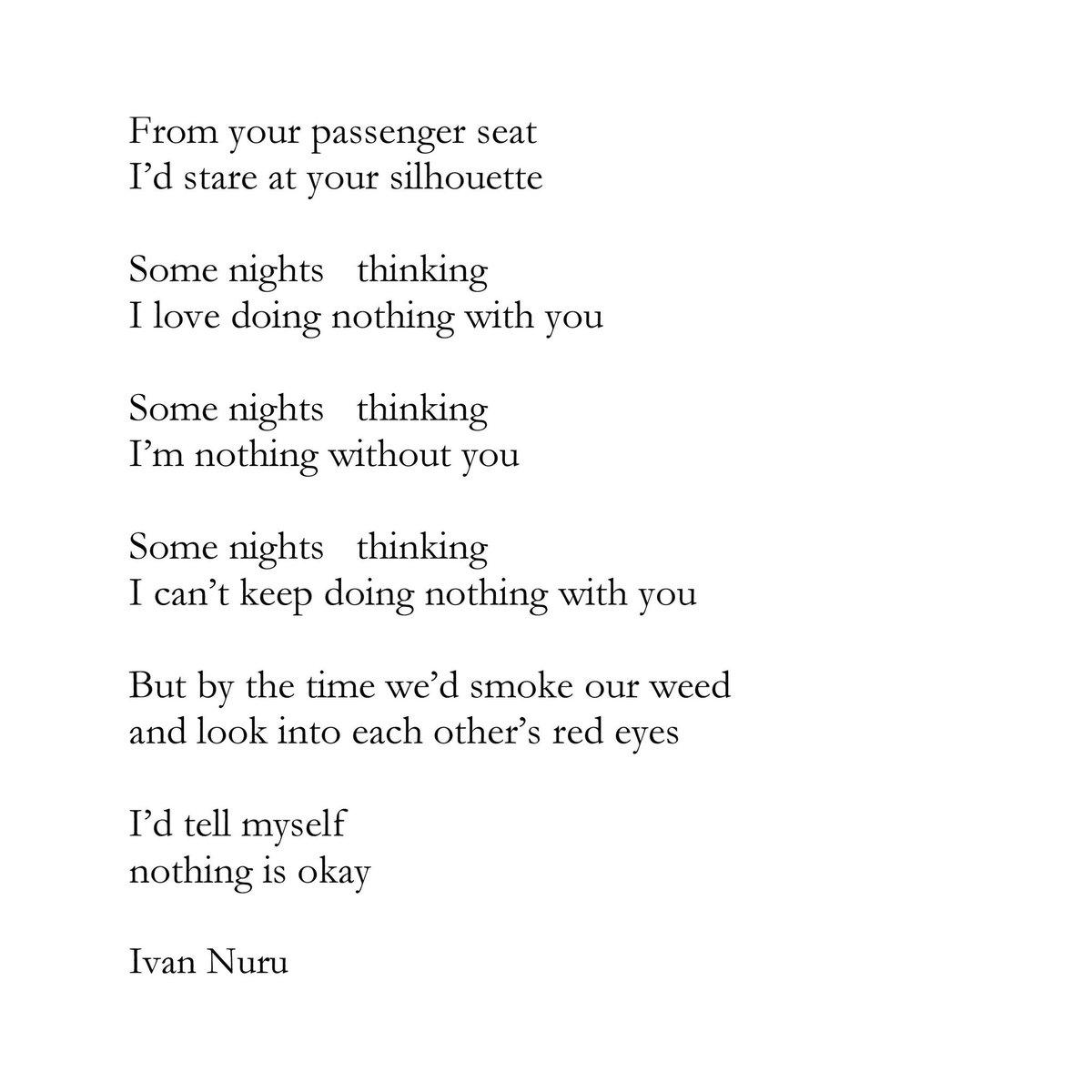 From your passenger seat
I’d stare at your silhouette

Some nights thinking
I love doing nothing with you

Some nights thinking
I’m nothing without you

Some nights thinking
I can’t keep doing nothing with you

But by the time we’d smoke our weed
and look into each other’s red eyes

I’d tell myself
nothing is okay

Ivan Nuru